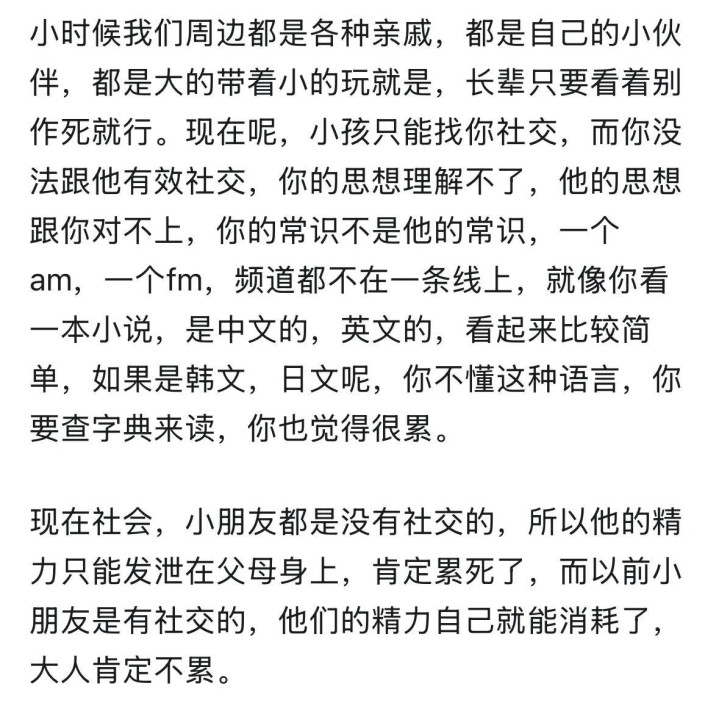 小时候我们周边都是各种亲戚，都是自己的小伙伴，都是大的带着小的玩就是，长辈只要看着别作死就行。现在呢，小孩只能找你社交，而你没法跟他有效社交，你的思想理解不了，他的思想跟你对不上，你的常识不是他的常识，一个am，一个fm，频道都不在一条线上，就像你看一本小说，是中文的，英文的，看起来比较简单，如果是韩文，日文呢，你不懂这种语言，你要查字典来读，你也觉得很累。

现在社会，小朋友都是没有社交的，所以他的精力只能发泄在父母身上，肯定累死了，而以前小朋友是有社交的，他们的精力自己就能消耗了，大人肯定不累。